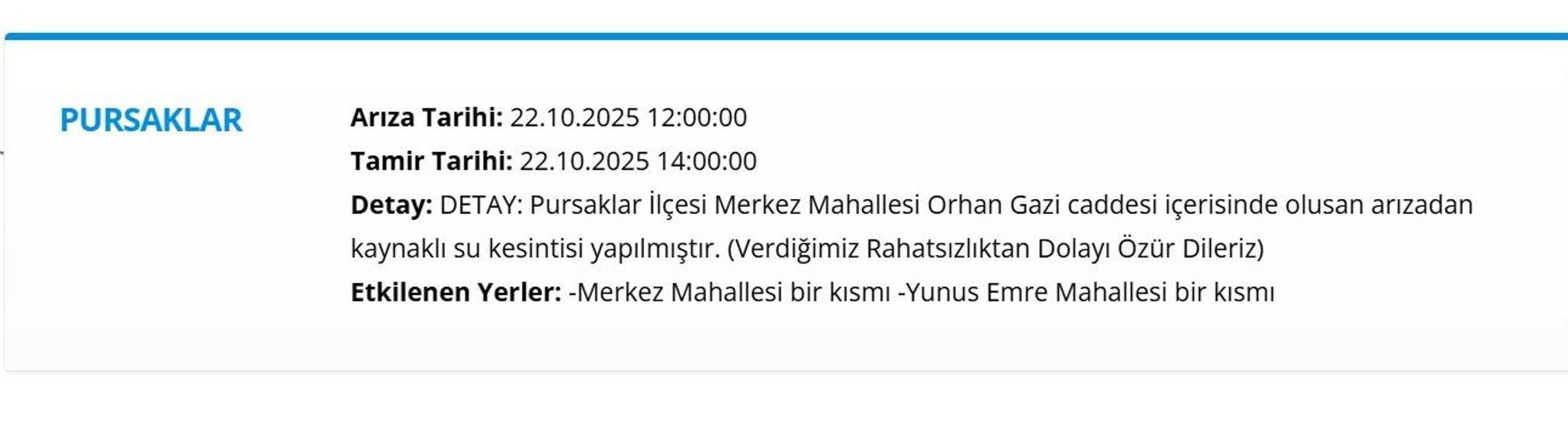 PURSAKLAR

Arıza Tarihi: 22.10.2025 12:00:00
Tamir Tarihi: 22.10.2025 14:00:00
Detay: DETAY: Pursaklar İlçesi Merkez Mahallesi Orhan Gazi caddesi içerisinde olusan arızadan kaynaklı su kesintisi yapılmıştır. (Verdiğimiz Rahatsızlıktan Dolayı Özür Dileriz)
Etkilenen Yerler: -Merkez Mahallesi bir kısmı -Yunus Emre Mahallesi bir kısmı